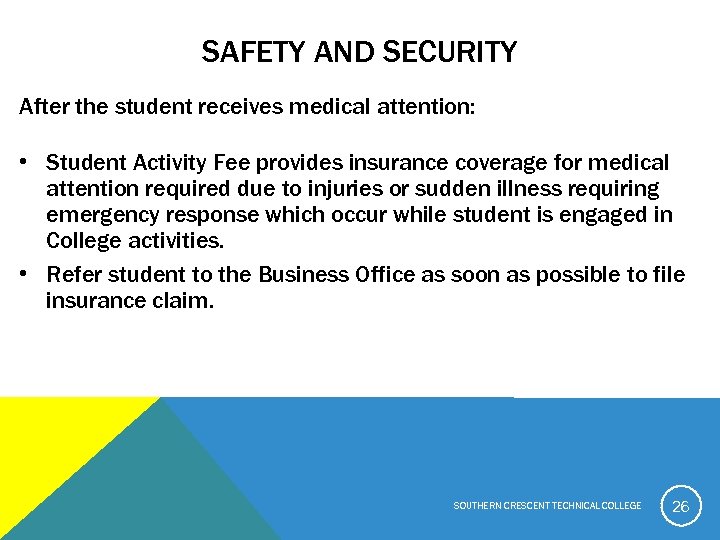 SAFETY AND SECURITY

After the student receives medical attention:

• Student Activity Fee provides insurance coverage for medical attention required due to injuries or sudden illness requiring emergency response which occur while student is engaged in College activities.
• Refer student to the Business Office as soon as possible to file insurance claim.

SOUTHERN CRESCENT TECHNICAL COLLEGE

26